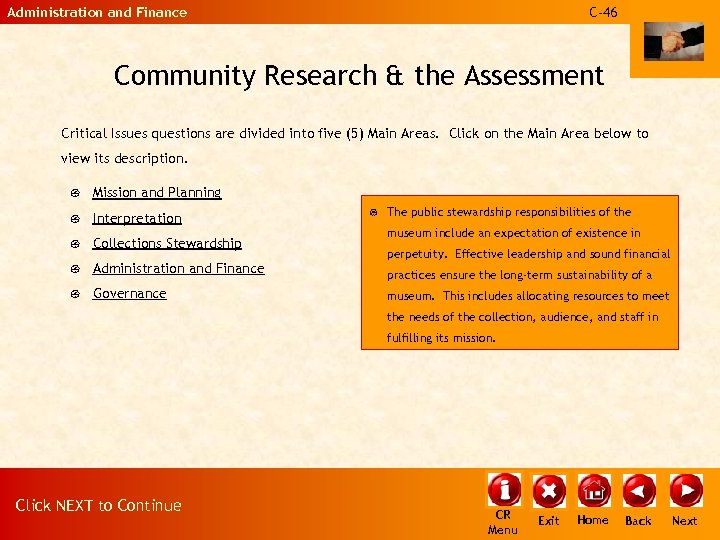 Administration and Finance

C-46

Community Research & the Assessment

Critical Issues questions are divided into five (5) Main Areas. Click on the Main Area below to view its description.

Mission and Planning
Interpretation
Collections Stewardship
Administration and Finance
Governance

The public stewardship responsibilities of the museum include an expectation of existence in perpetuity. Effective leadership and sound financial practices ensure the long-term sustainability of a museum. This includes allocating resources to meet the needs of the collection, audience, and staff in fulfilling its mission.

Click NEXT to Continue

CR Menu
Exit
Home
Back
Next